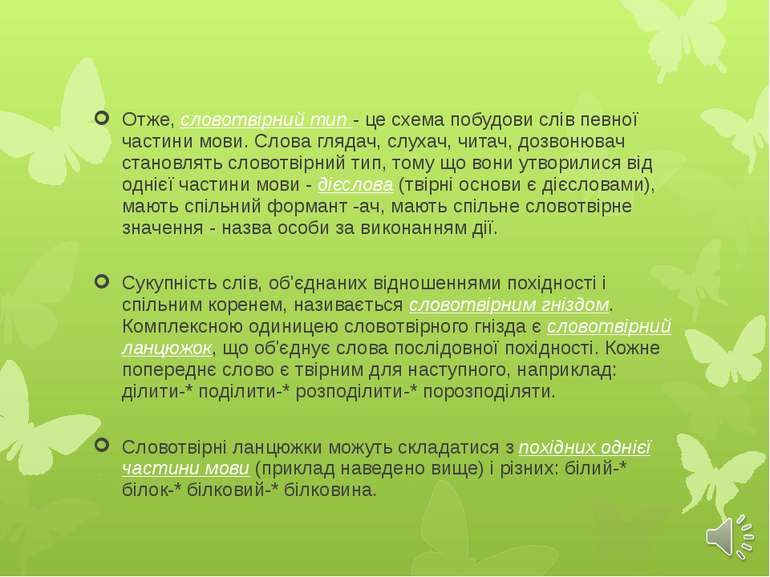 Отже, словотвірний тип - це схема побудови слів певної частини мови. Слова глядач, слухач, читач, дозвонювач становлять словотвірний тип, тому що вони утворилися від однієї частини мови - дієслова (твірні основи є дієсловами), мають спільний формант -ач, мають спільне словотвірне значення - назва особи за виконанням дії.

Сукупність слів, об'єднаних відношеннями похідності і спільним коренем, називається словотвірним гніздом. Комплексною одиницею словотвірного гнізда є словотвірний ланцюжок, що об'єднує слова послідовної похідності. Кожне попереднє слово є твірним для наступного, наприклад: ділити-* поділити-* розподілити-* порозподіляти.

Словотвірні ланцюжки можуть складатися з похідних однієї частини мови (приклад наведено вище) і різних: білий-* білок-* білковий-* білковина.